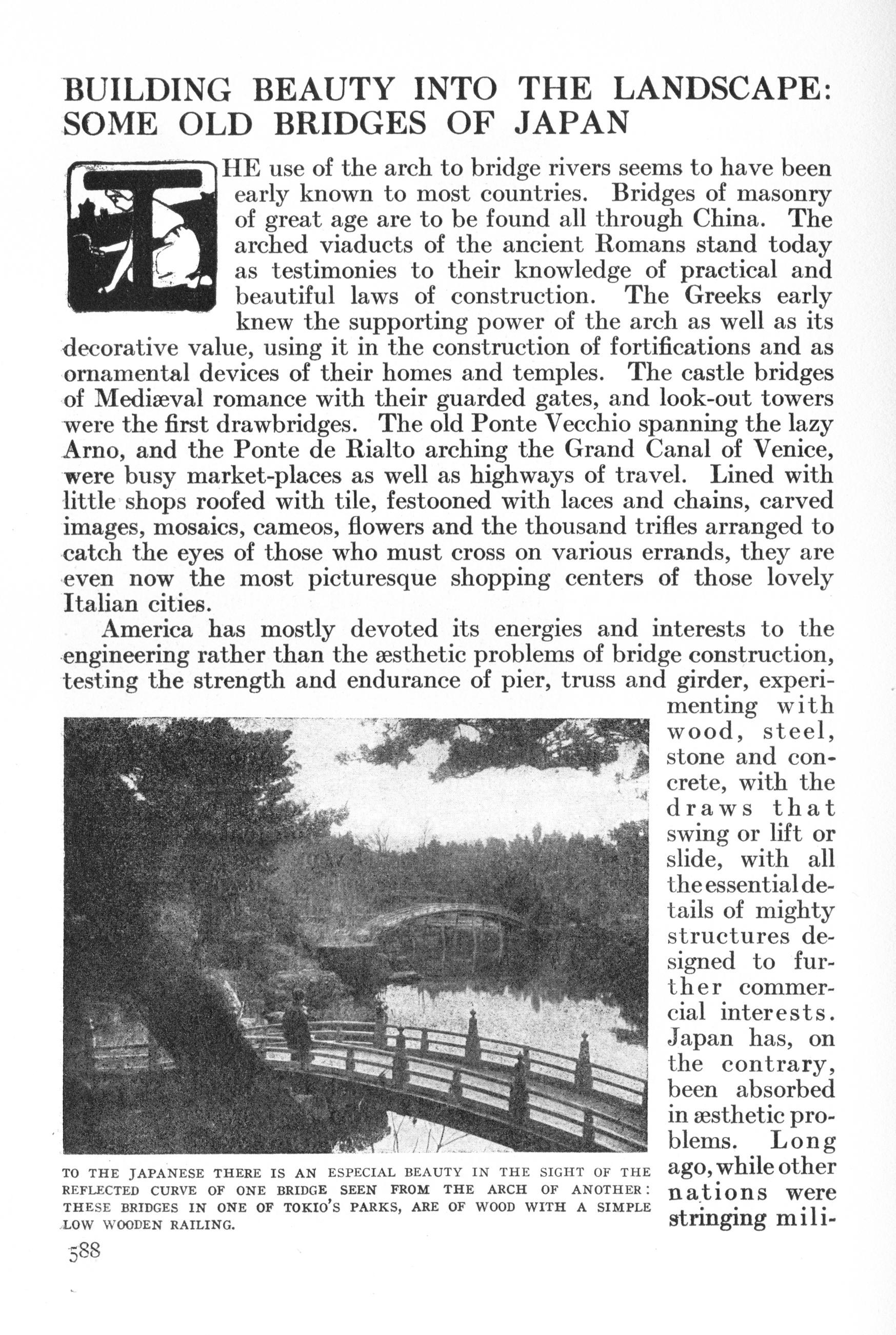 BUILDING BEAUTY INTO THE LANDSCAPE: SOME OLD BRIDGES OF JAPAN

THE use of the arch to bridge rivers seems to have been early known to most countries. Bridges of masonry of great age are to be found all through China. The arched viaducts of the ancient Romans stand today as testimonies to their knowledge of practical and beautiful laws of construction. The Greeks early knew the supporting power of the arch as well as its decorative value, using it in the construction of fortifications and as ornamental devices of their homes and temples. The castle bridges of Mediæval romance with their guarded gates, and look-out towers were the first drawbridges. The old Ponte Vecchio spanning the lazy Arno, and the Ponte de Rialto arching the Grand Canal of Venice, were busy market-places as well as highways of travel. Lined with little shops roofed with tile, festooned with laces and chains, carved images, mosaics, cameos, flowers and the thousand trifles arranged to catch the eyes of those who must cross on various errands, they are even now the most picturesque shopping centers of those lovely Italian cities.

America has mostly devoted its energies and interests to the engineering rather than the æsthetic problems of bridge construction, testing the strength and endurance of pier, truss and girder, experimenting with wood, steel, stone and concrete, with the draws that swing or lift or slide, with all the essential details of mighty structures designed to further commercial interests. Japan has, on the contrary, been absorbed in æsthetic problems. Long ago, while other nations were stringing mili-

TO THE JAPANESE THERE IS AN ESPECIAL BEAUTY IN THE SIGHT OF THE REFLECTED CURVE OF ONE BRIDGE SEEN FROM THE ARCH OF ANOTHER: THESE BRIDGES IN ONE OF TOKIO'S PARKS, ARE OF WOOD WITH A SIMPLE LOW WOODEN RAILING.

588